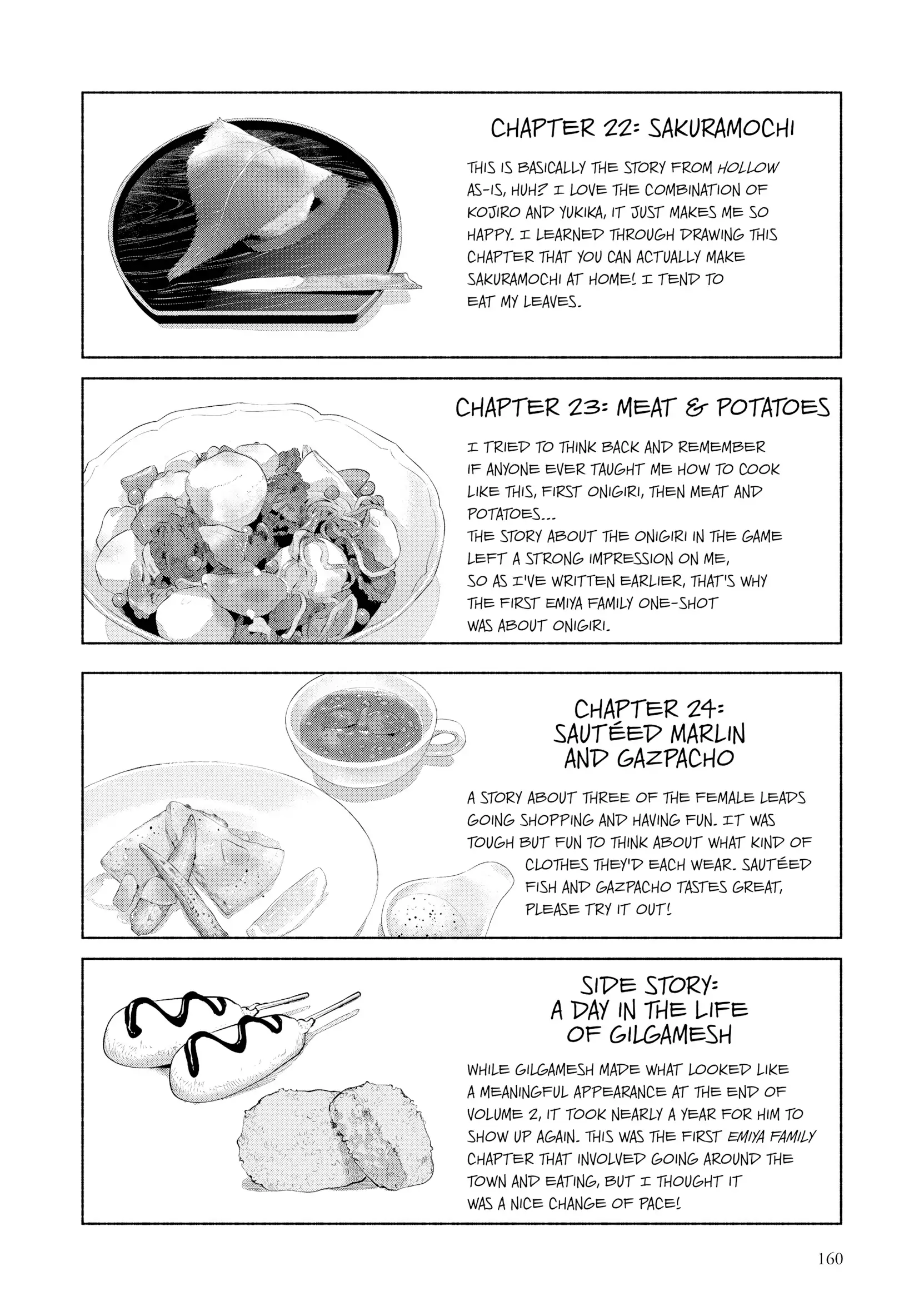 CHAPTER 22: SAKURAMOCHI

THIS IS BASICALLY THE STORY FROM HOLLOW AS-IS, HUH? I LOVE THE COMBINATION OF KOJIRO AND YUKIKA, IT JUST MAKES ME SO HAPPY. I LEARNED THROUGH DRAWING THIS CHAPTER THAT YOU CAN ACTUALLY MAKE SAKURAMOCHI AT HOME! I TEND TO EAT MY LEAVES.

CHAPTER 23: MEAT & POTATOES

I TRIED TO THINK BACK AND REMEMBER IF ANYONE EVER TAUGHT ME HOW TO COOK LIKE THIS, FIRST ONIGIRI, THEN MEAT AND POTATOES...

THE STORY ABOUT THE ONIGIRI IN THE GAME LEFT A STRONG IMPRESSION ON ME, SO AS I'VE WRITTEN EARLIER, THAT'S WHY THE FIRST EMIYA FAMILY ONE-SHOT WAS ABOUT ONIGIRI.

CHAPTER 24:
SAUTÉED MARLIN
AND GAZPACHO

A STORY ABOUT THREE OF THE FEMALE LEADS GOING SHOPPING AND HAVING FUN. IT WAS TOUGH BUT FUN TO THINK ABOUT WHAT KIND OF CLOTHES THEY'D EACH WEAR. SAUTÉED FISH AND GAZPACHO TASTES GREAT, PLEASE TRY IT OUT!

SIDE STORY:
A DAY IN THE LIFE
OF GILGAMESH

WHILE GILGAMESH MADE WHAT LOOKED LIKE A MEANINGFUL APPEARANCE AT THE END OF VOLUME 2, IT TOOK NEARLY A YEAR FOR HIM TO SHOW UP AGAIN. THIS WAS THE FIRST EMIYA FAMILY CHAPTER THAT INVOLVED GOING AROUND THE TOWN AND EATING, BUT I THOUGHT IT WAS A NICE CHANGE OF PACE!

160